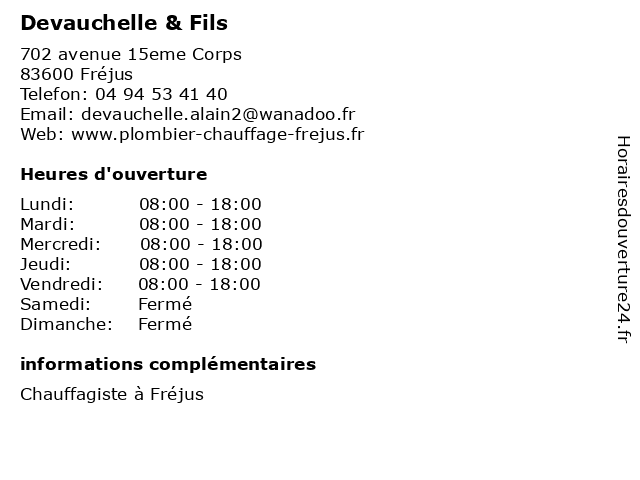 Devauchelle & Fils

702 avenue 15eme Corps
83600 Fréjus
Telefon: 04 94 53 41 40
Email: devauchelle.alain2@wanadoo.fr
Web: www.plombier-chauffage-frejus.fr

Heures d'ouverture

Lundi: 08:00 - 18:00
Mardi: 08:00 - 18:00
Mercredi: 08:00 - 18:00
Jeudi: 08:00 - 18:00
Vendredi: 08:00 - 18:00
Samedi: Fermé
Dimanche: Fermé

informations complémentaires

Chauffagiste à Fréjus

Horairesdouverture24.fr